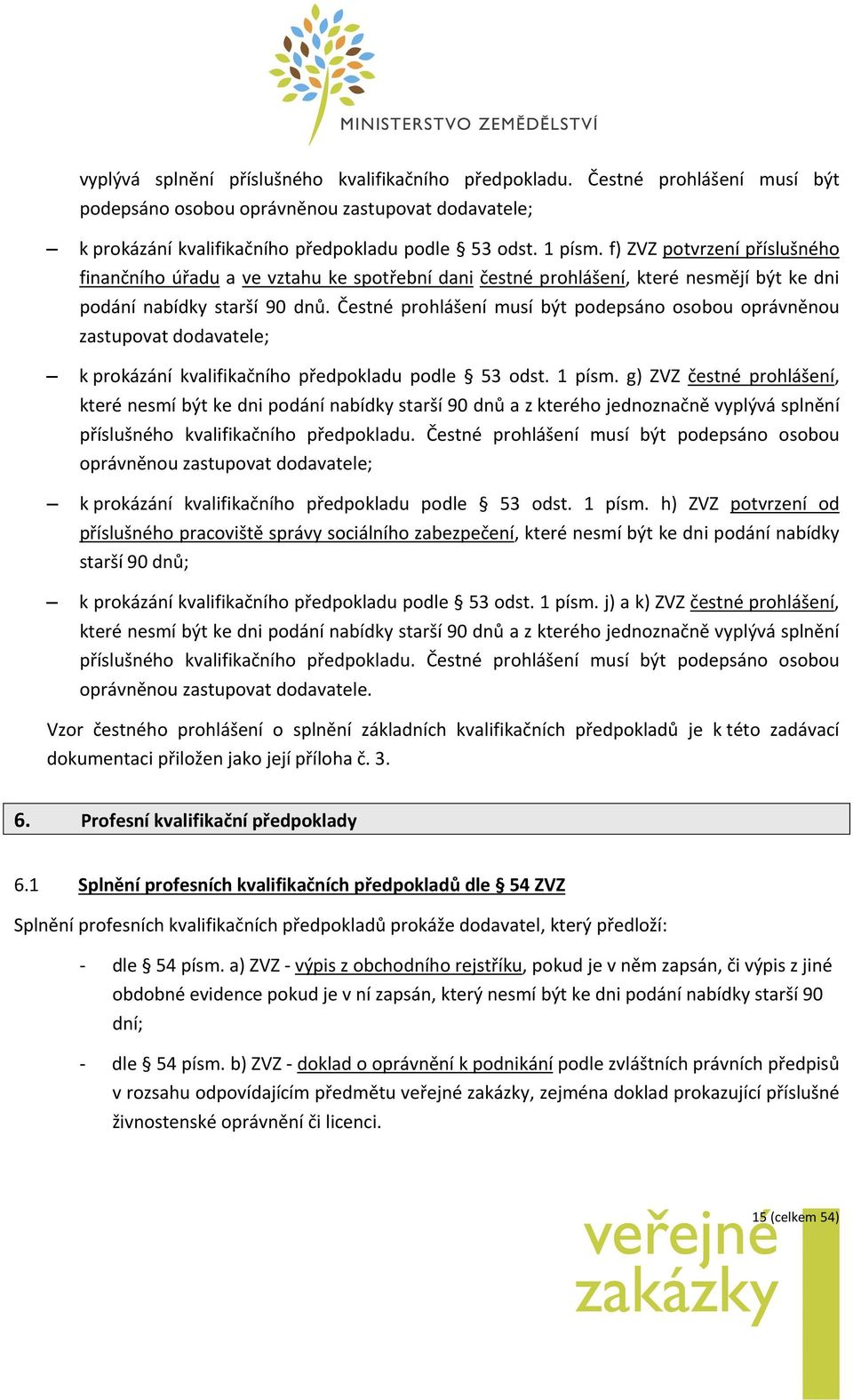 MINISTERSTVO ZEMĚDĚLSTVÍ

vyplývá splnění příslušného kvalifikačního předpokladu. Čestné prohlášení musí být podepsáno osobou oprávněnou zastupovat dodavatele;

– k prokázání kvalifikačního předpokladu podle § 53 odst. 1 písm. f) ZVZ potvrzení příslušného finančního úřadu a ve vztahu ke spotřební dani čestné prohlášení, které nesmějí být ke dni podání nabídky starší 90 dnů. Čestné prohlášení musí být podepsáno osobou oprávněnou zastupovat dodavatele;

– k prokázání kvalifikačního předpokladu podle § 53 odst. 1 písm. g) ZVZ čestné prohlášení, které nesmí být ke dni podání nabídky starší 90 dnů a z kterého jednoznačně vyplývá splnění příslušného kvalifikačního předpokladu. Čestné prohlášení musí být podepsáno osobou oprávněnou zastupovat dodavatele;

– k prokázání kvalifikačního předpokladu podle § 53 odst. 1 písm. h) ZVZ potvrzení od příslušného pracoviště správy sociálního zabezpečení, které nesmí být ke dni podání nabídky starší 90 dnů;

– k prokázání kvalifikačního předpokladu podle § 53 odst. 1 písm. j) a k) ZVZ čestné prohlášení, které nesmí být ke dni podání nabídky starší 90 dnů a z kterého jednoznačně vyplývá splnění příslušného kvalifikačního předpokladu. Čestné prohlášení musí být podepsáno osobou oprávněnou zastupovat dodavatele.

Vzor čestného prohlášení o splnění základních kvalifikačních předpokladů je k této zadávací dokumentaci přiložen jako její příloha č. 3.

6. Profesní kvalifikační předpoklady

6.1 Splnění profesních kvalifikačních předpokladů dle § 54 ZVZ

Splnění profesních kvalifikačních předpokladů prokáže dodavatel, který předloží:

- dle § 54 písm. a) ZVZ - výpis z obchodního rejstříku, pokud je v něm zapsán, či výpis z jiné obdobné evidence pokud je v ní zapsán, který nesmí být ke dni podání nabídky starší 90 dní;

- dle § 54 písm. b) ZVZ - doklad o oprávnění k podnikání podle zvláštních právních předpisů v rozsahu odpovídajícím předmětu veřejné zakázky, zejména doklad prokazující příslušné živnostenské oprávnění či licenci.

15 (celkem 54)

veřejné zakázky